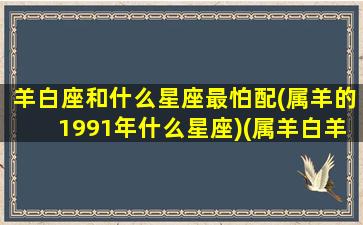 羊白座和什么星座最怕配(属羊的1991年什么星座)(属羊白羊